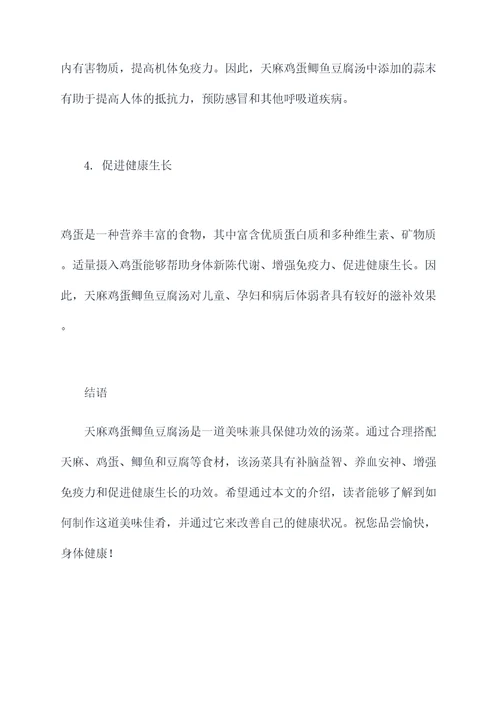 内有害物质，提高机体免疫力。因此，天麻鸡蛋鲫鱼豆腐汤中添加的蒜末有助于提高人体的抵抗力，预防感冒和其他呼吸道疾病。

4. 促进健康生长

鸡蛋是一种营养丰富的食物，其中富含优质蛋白质和多种维生素、矿物质。适量摄入鸡蛋能够帮助身体新陈代谢、增强免疫力、促进健康生长。因此，天麻鸡蛋鲫鱼豆腐汤对儿童、孕妇和病后体弱者具有较好的滋补效果。

结语

天麻鸡蛋鲫鱼豆腐汤是一道美味兼具保健功效的汤菜。通过合理搭配天麻、鸡蛋、鲫鱼和豆腐等食材，该汤菜具有补脑益智、养血安神、增强免疫力和促进健康生长的功效。希望通过本文的介绍，读者能够了解到如何制作这道美味佳肴，并通过它来改善自己的健康状况。祝您品尝愉快，身体健康！